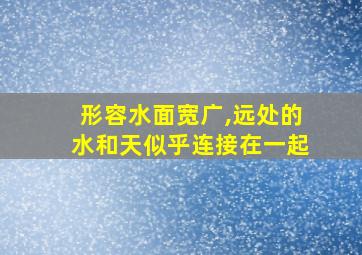 形容水面宽广,远处的水和天似乎连接在一起